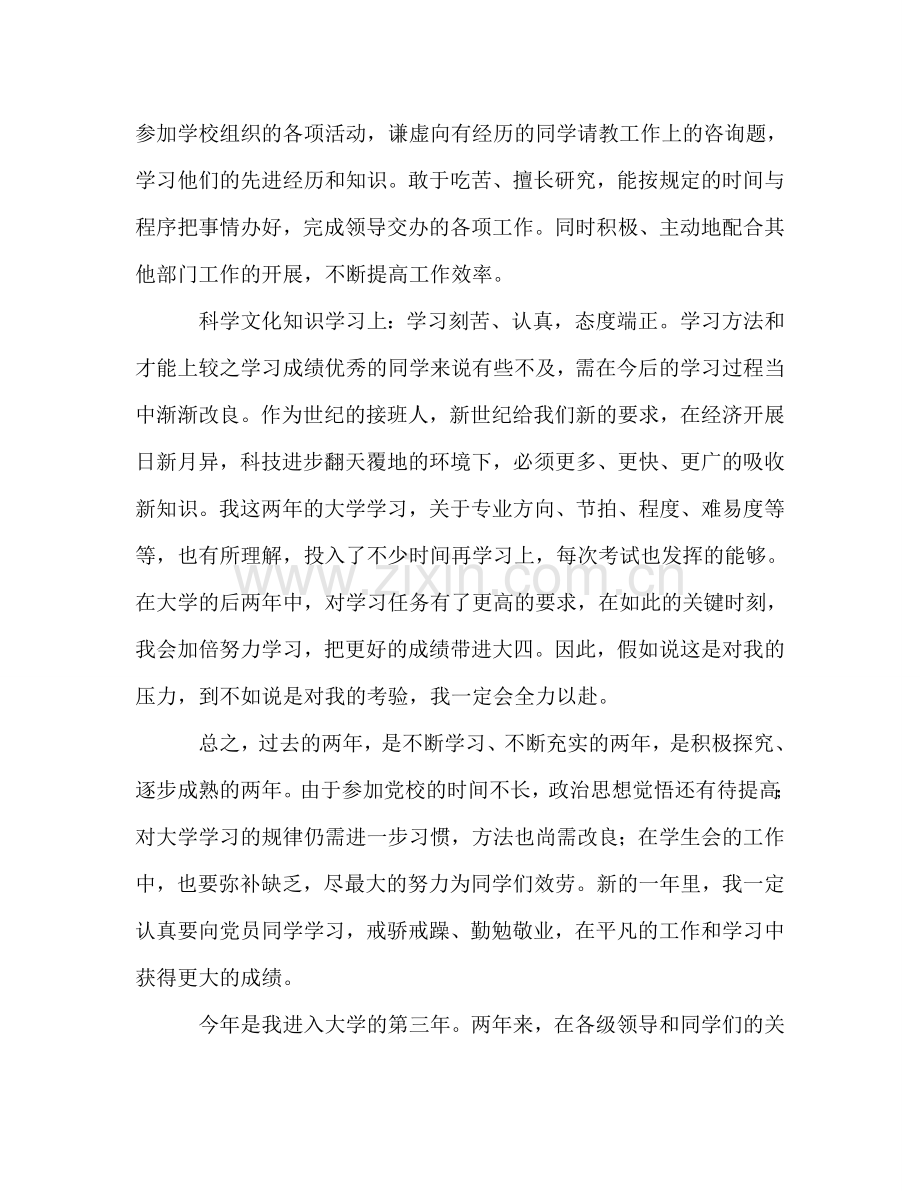 参加学校组织的各项活动，谦虚向有经历的同学请教工作上的咨询题，学习他们的先进经历和知识。敢于吃苦、擅长研究，能按规定的时间与程序把事情办好，完成领导交办的各项工作。同时积极、主动地配合其他部门工作的开展，不断提高工作效率。

科学文化知识学习上：学习刻苦、认真，态度端正。学习方法和才能上较之学习成绩优秀的同学来说有些不及，需在今后的学习过程当中渐渐改良。作为世纪的接班人，新世纪给我们新的要求，在经济开展日新月异，科技进步翻天覆地的环境下，必须更多、更快、更广的吸收新知识。我这两年的大学学习，关于专业方向、节拍、程度、难易度等等，也有所理解，投入了不少时间再学习上，每次考试也发挥的能够。在大学的后两年中，对学习任务有了更高的要求，在如此的关键时刻，我会加倍努力学习，把更好的成绩带进大四。因此，假如说这是对我的压力，到不如说是对我的考验，我一定会全力以赴。

总之，过去的两年，是不断学习、不断充实的两年，是积极探究、逐步成熟的两年。由于参加党校的时间不长，政治思想觉悟还有待提高；对大学学习的规律仍需进一步习惯，方法也尚需改良；在学生会的工作中，也要弥补缺乏，尽最大的努力为同学们效劳。新的一年里，我一定认真要向党员同学学习，戒骄戒躁、勤勉敬业，在平凡的工作和学习中获得更大的成绩。

今年是我进入大学的第三年。两年来，在各级领导和同学们的关

www.zixin.com.cn